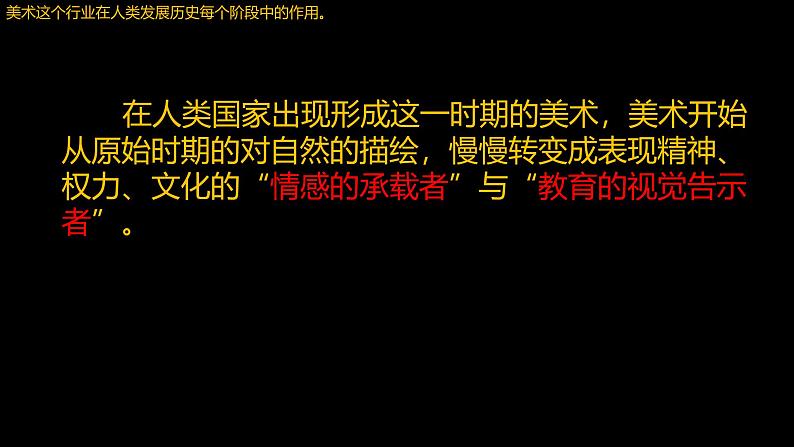 美术这个行业在人类发展历史每个阶段中的作用。

在人类国家出现形成这一时期的美术，美术开始从原始时期的对自然的描绘，慢慢转变成表现精神、权力、文化的“情感的承载者”与“教育的视觉告示者”。